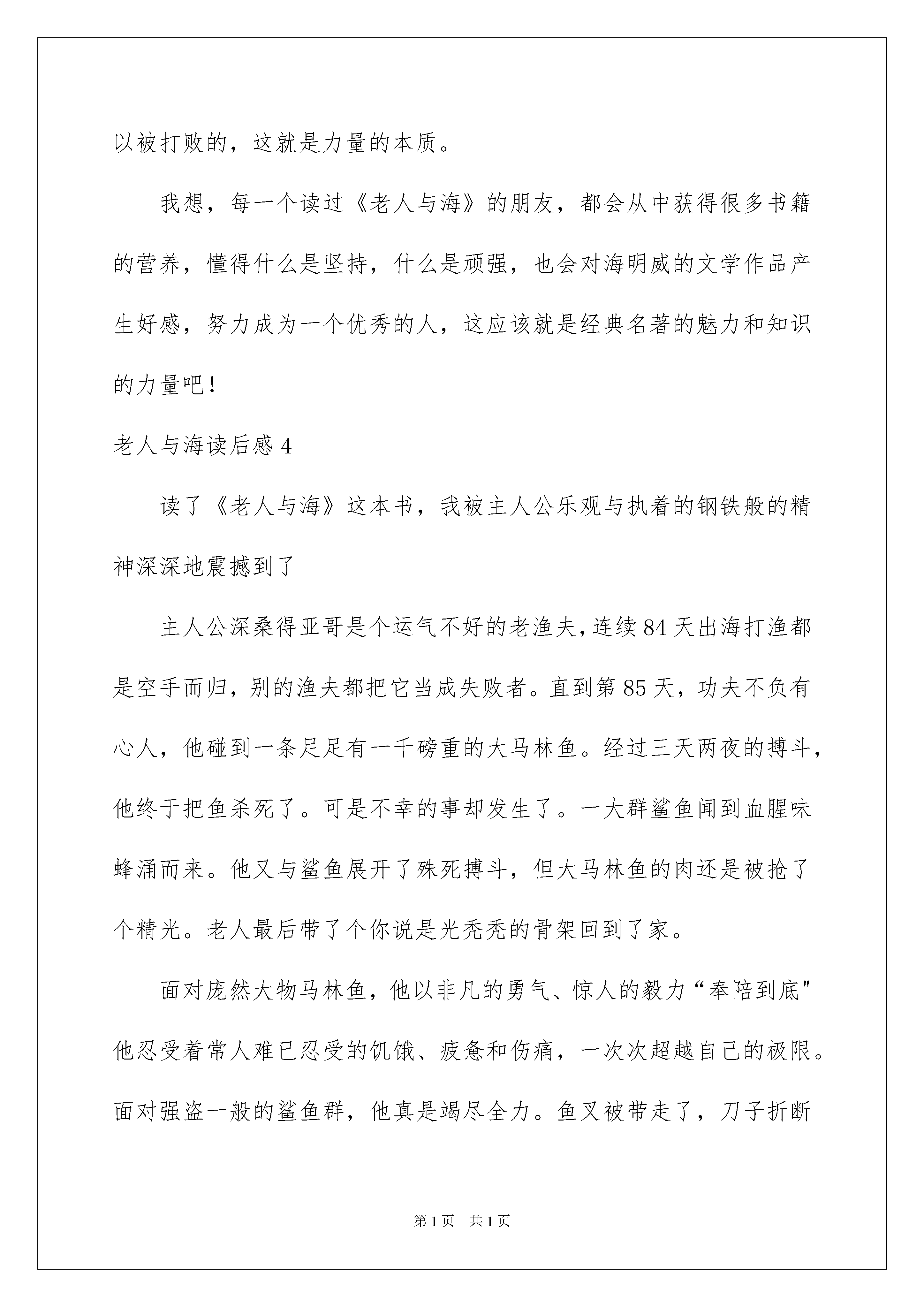 以被打败的，这就是力量的本质。

我想，每一个读过《老人与海》的朋友，都会从中获得很多书籍的营养，懂得什么是坚持，什么是顽强，也会对海明威的文学作品产生好感，努力成为一个优秀的人，这应该就是经典名著的魅力和知识的力量吧！

老人与海读后感 4

读了《老人与海》这本书，我被主人公乐观与执着的钢铁般的精神深深地震撼到了

主人公深桑得亚哥是个运气不好的老渔夫，连续 84 天出海打渔都是空手而归，别的渔夫都把它当成失败者。直到第 85 天，功夫不负有心人，他碰到一条足足有一千磅重的大马林鱼。经过三天两夜的搏斗，他终于把鱼杀死了。可是不幸的事却发生了。一大群鲨鱼闻到血腥味蜂涌而来。他又与鲨鱼展开了殊死搏斗，但大马林鱼的肉还是被抢了个精光。老人最后带了个你说是光秃秃的骨架回到了家。

面对庞然大物马林鱼，他以非凡的勇气、惊人的毅力“奉陪到底"他忍受着常人难已忍受的饥饿、疲惫和伤痛，一次次超越自己的极限。面对强盗一般的鲨鱼群，他真是竭尽全力。鱼叉被带走了，刀子折断

第 1 页　共 1 页